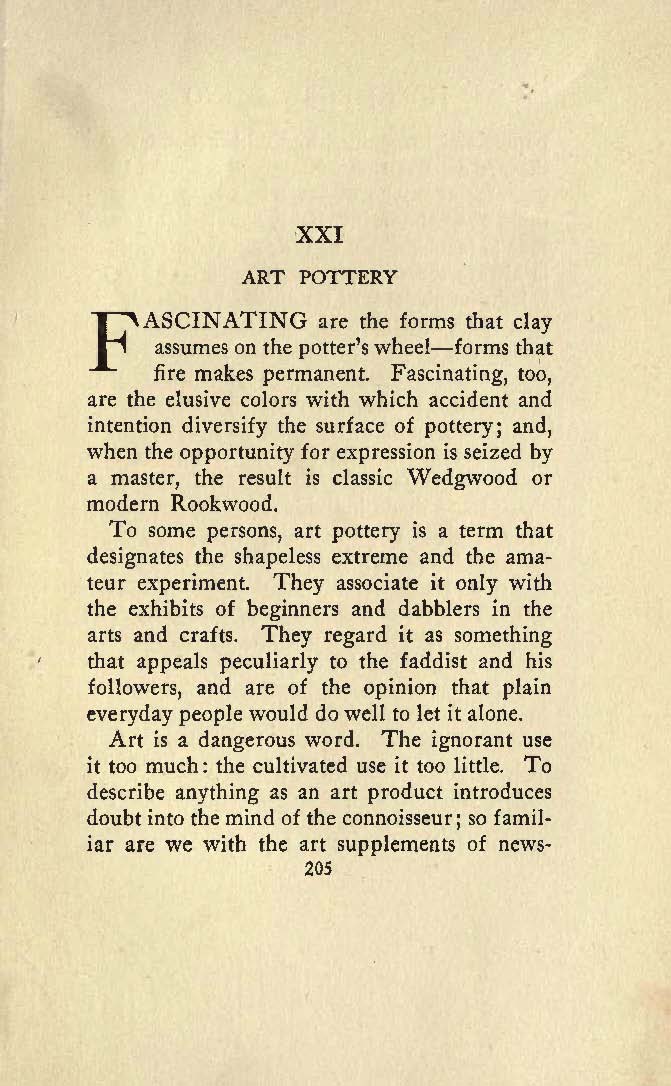 XXI

ART POTTERY

FASCINATING are the forms that clay assumes on the potter's wheel—forms that fire makes permanent. Fascinating, too, are the elusive colors with which accident and intention diversify the surface of pottery; and, when the opportunity for expression is seized by a master, the result is classic Wedgwood or modern Rookwood.

To some persons, art pottery is a term that designates the shapeless extreme and the amateur experiment. They associate it only with the exhibits of beginners and dabblers in the arts and crafts. They regard it as something that appeals peculiarly to the faddist and his followers, and are of the opinion that plain everyday people would do well to let it alone.

Art is a dangerous word. The ignorant use it too much: the cultivated use it too little. To describe anything as an art product introduces doubt into the mind of the connoisseur; so familiar are we with the art supplements of news-

205